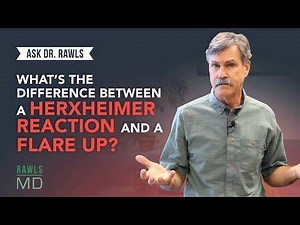 ASK DR. RAWLS

WHAT'S THE DIFFERENCE BETWEEN A HERXHEIMER REACTION AND A FLARE UP?

RAWLS MD